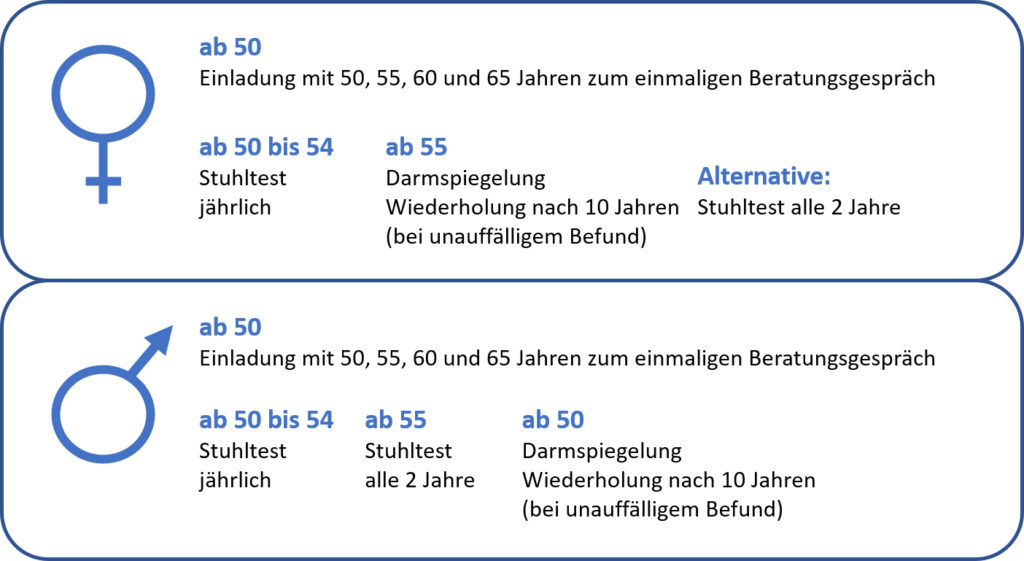 ab 50
Einladung mit 50, 55, 60 und 65 Jahren zum einmaligen Beratungsgespräch

ab 50 bis 54
Stuhltest
jährlich

ab 55
Darmspiegelung
Wiederholung nach 10 Jahren
(bei unauffälligem Befund)

Alternative:
Stuhltest alle 2 Jahre

ab 50
Einladung mit 50, 55, 60 und 65 Jahren zum einmaligen Beratungsgespräch

ab 50 bis 54
Stuhltest
jährlich

ab 55
Stuhltest
alle 2 Jahre

ab 50
Darmspiegelung
Wiederholung nach 10 Jahren
(bei unauffälligem Befund)